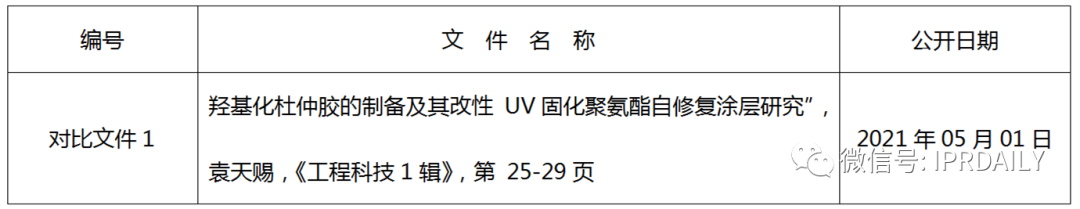 | 编号 | 文 件 名 称 | 公开日期 |
|---|---|---|
| 对比文件 1 | 羟基化杜仲胶的制备及其改性 UV 固化聚氨酯自修复涂层研究”，袁天赐，《工程科技 1 辑》，第 25-29 页 | 2021 年 05 月 01 日 |

微信号: IPRDAILY